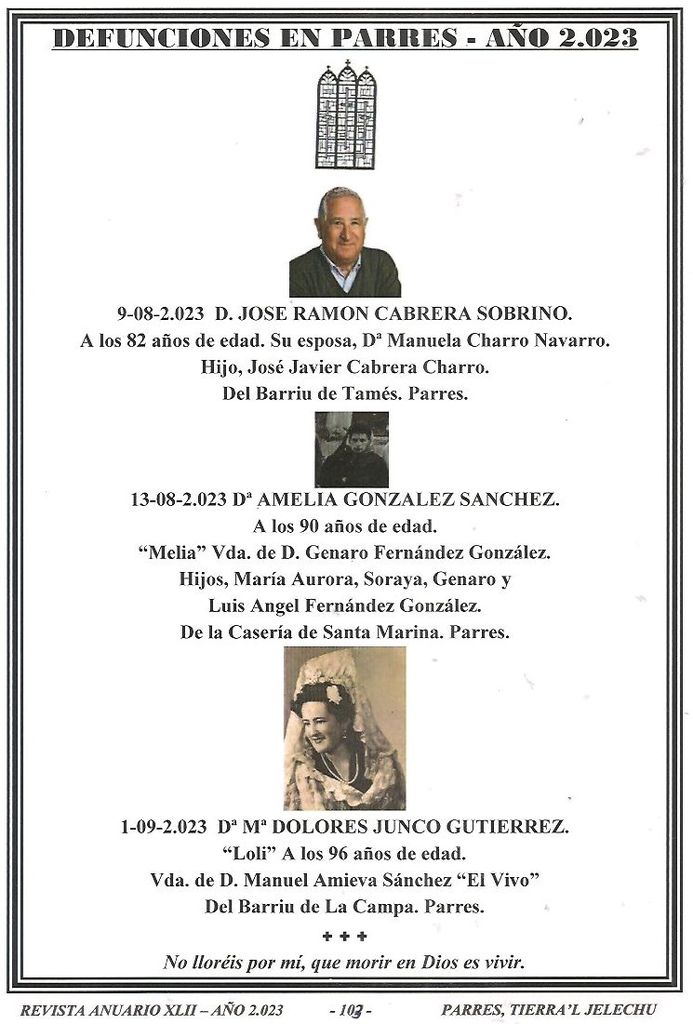 DEFUNCIONES EN PARRES - AÑO 2.023

9-08-2.023 D. JOSE RAMON CABRERA SOBRINO.
A los 82 años de edad. Su esposa, Dª Manuela Charro Navarro.
Hijo, José Javier Cabrera Charro.
Del Barriu de Tamés. Parres.

13-08-2.023 Dª AMELIA GONZALEZ SANCHEZ.
A los 90 años de edad.
"Melia" Vda. de D. Genaro Fernández González.
Hijos, María Aurora, Soraya, Genaro y
Luis Angel Fernández González.
De la Casería de Santa Marina. Parres.

1-09-2.023 Dª Mª DOLORES JUNCO GUTIERREZ.
"Loli" A los 96 años de edad.
Vda. de D. Manuel Amieva Sánchez "El Vivo"
Del Barriu de La Campa. Parres.

+ + +
No lloréis por mí, que morir en Dios es vivir.

REVISTA ANUARIO XLII – AÑO 2.023 - 103 - PARRES, TIERRA'L JELECHU